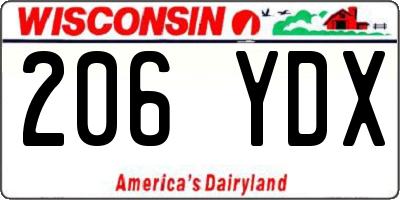 WISCONSIN

206 YDX

America's Dairyland